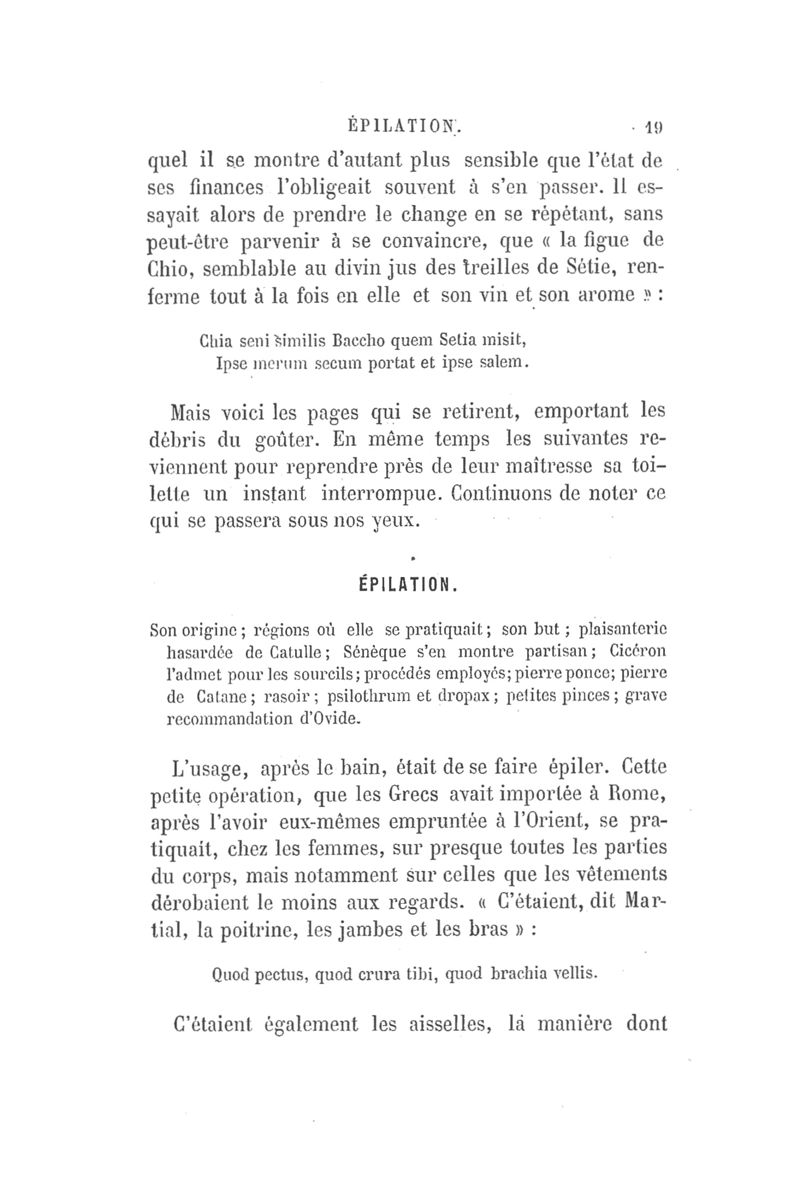 ÉPILATION. 19

quel il se montre d'autant plus sensible que l'état de ses finances l'obligeait souvent à s'en passer. Il essayait alors de prendre le change en se répétant, sans peut-être parvenir à se convaincre, que « la figue de Chio, semblable au divin jus des treilles de Sétie, renferme tout à la fois en elle et son vin et son arome » :

Chia seni similis Baccho quem Setia misit,
Ipse merum secum portat et ipse salem.

Mais voici les pages qui se retirent, emportant les débris du goûter. En même temps les suivantes reviennent pour reprendre près de leur maîtresse sa toilette un instant interrompue. Continuons de noter ce qui se passera sous nos yeux.

ÉPILATION.

Son origine ; régions où elle se pratiquait ; son but ; plaisanterie hasardée de Catulle ; Sénèque s'en montre partisan ; Cicéron l'admet pour les sourcils ; procédés employés ; pierre ponce ; pierre de Catane ; rasoir ; psilothrum et dropax ; petites pinces ; grave recommandation d'Ovide.

L'usage, après le bain, était de se faire épiler. Cette petite opération, que les Grecs avait importée à Rome, après l'avoir eux-mêmes empruntée à l'Orient, se pratiquait, chez les femmes, sur presque toutes les parties du corps, mais notamment sur celles que les vêtements dérobaient le moins aux regards. « C'étaient, dit Martial, la poitrine, les jambes et les bras » :

Quod pectus, quod crura tibi, quod brachia vellis.

C'étaient également les aisselles, la manière dont